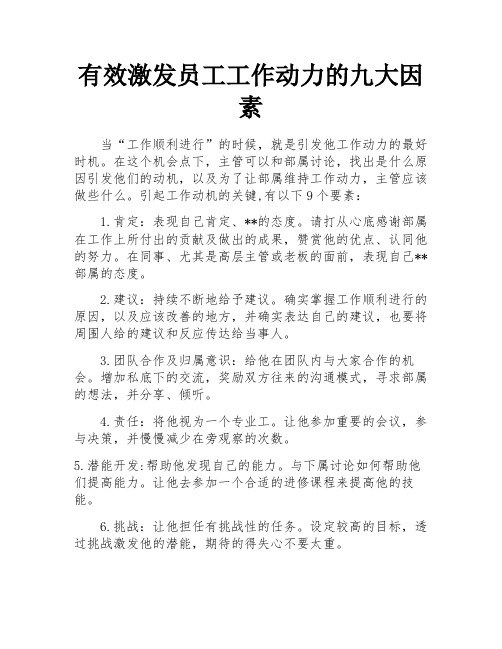 有效激发员工工作动力的九大因素

当“工作顺利进行”的时候，就是引发他工作动力的最好时机。在这个机会点下，主管可以和部属讨论，找出是什么原因引发他们的动机，以及为了让部属维持工作动力，主管应该做些什么。引起工作动机的关键,有以下9个要素：

1.肯定：表现自己肯定、**的态度。请打从心底感谢部属在工作上所付出的贡献及做出的成果，赞赏他的优点、认同他的努力。在同事、尤其是高层主管或老板的面前，表现自己**部属的态度。

2.建议：持续不断地给予建议。确实掌握工作顺利进行的原因，以及应该改善的地方，并确实表达自己的建议，也要将周围人给的建议和反应传达给当事人。

3.团队合作及归属意识：给他在团队内与大家合作的机会。增加私底下的交流，奖励双方往来的沟通模式，寻求部属的想法，并分享、倾听。

4.责任：将他视为一个专业工。让他参加重要的会议，参与决策，并慢慢减少在旁观察的次数。

5.潜能开发:帮助他发现自己的能力。与下属讨论如何帮助他们提高能力。让他去参加一个合适的进修课程来提高他的技能。

6.挑战：让他担任有挑战性的任务。设定较高的目标，透过挑战激发他的潜能，期待的得失心不要太重。